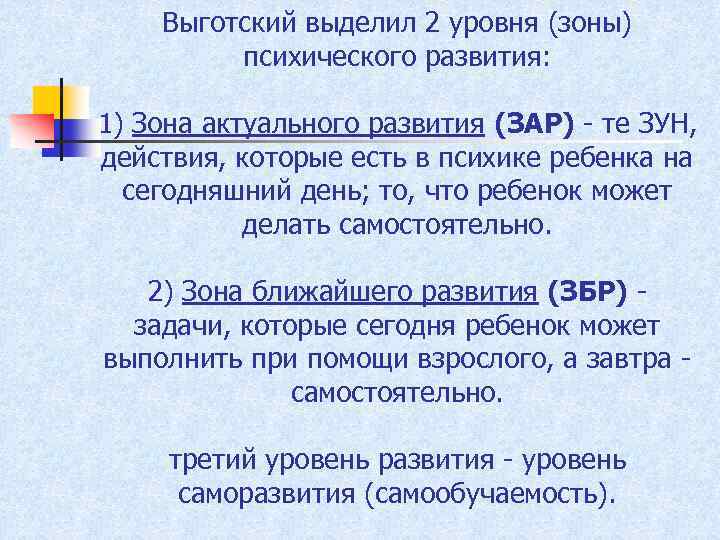 Выготский выделил 2 уровня (зоны) психического развития:

1) Зона актуального развития (ЗАР) - те ЗУН, действия, которые есть в психике ребенка на сегодняшний день; то, что ребенок может делать самостоятельно.

2) Зона ближайшего развития (ЗБР) - задачи, которые сегодня ребенок может выполнить при помощи взрослого, а завтра - самостоятельно.

третий уровень развития - уровень саморазвития (самообучаемость).